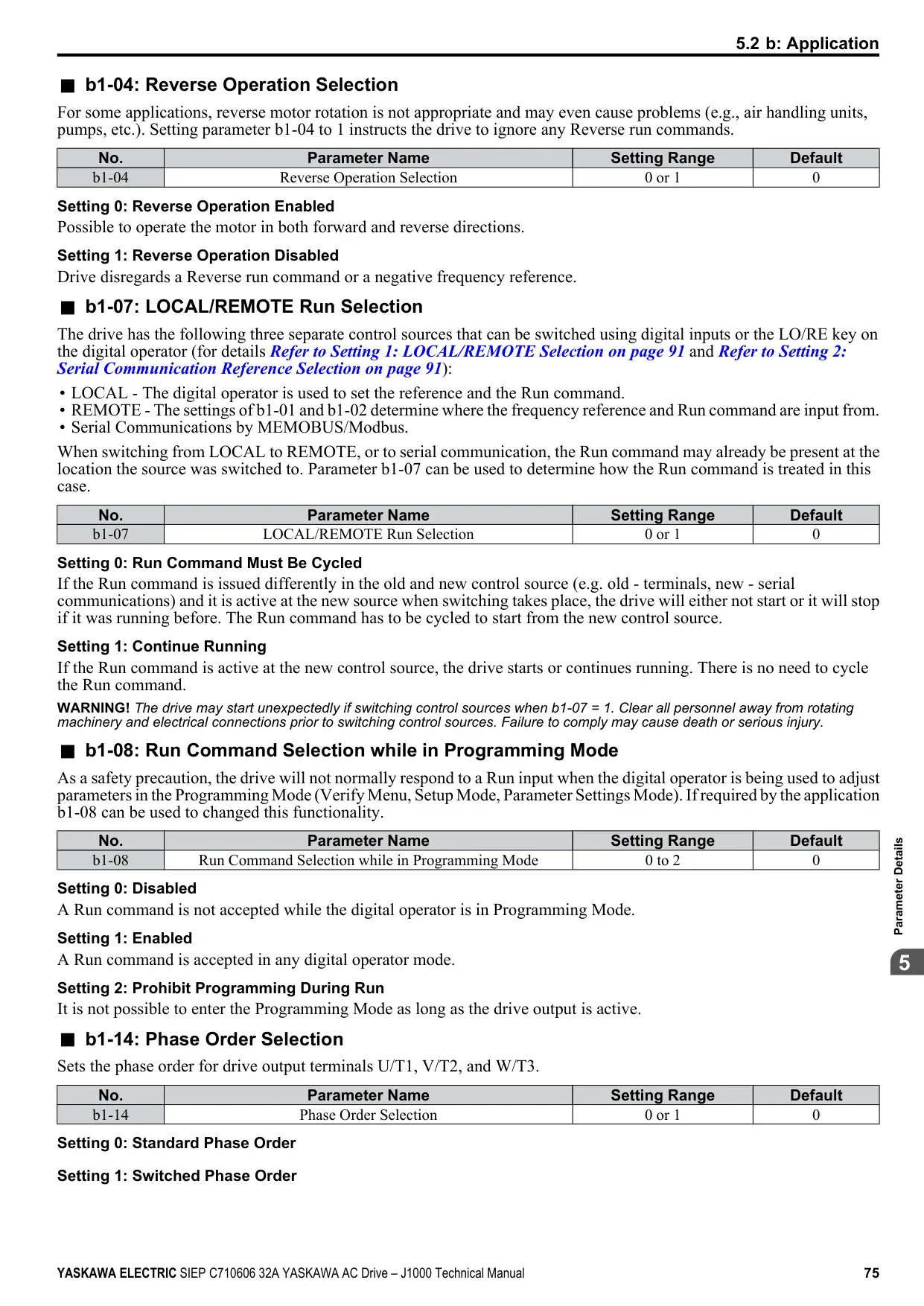 5.2 b: Application

■ b1-04: Reverse Operation Selection

For some applications, reverse motor rotation is not appropriate and may even cause problems (e.g., air handling units, pumps, etc.). Setting parameter b1-04 to 1 instructs the drive to ignore any Reverse run commands.

| No. | Parameter Name | Setting Range | Default |
|---|---|---|---|
| b1-04 | Reverse Operation Selection | 0 or 1 | 0 |

Setting 0: Reverse Operation Enabled
Possible to operate the motor in both forward and reverse directions.

Setting 1: Reverse Operation Disabled
Drive disregards a Reverse run command or a negative frequency reference.

■ b1-07: LOCAL/REMOTE Run Selection

The drive has the following three separate control sources that can be switched using digital inputs or the LO/RE key on the digital operator (for details Refer to Setting 1: LOCAL/REMOTE Selection on page 91 and Refer to Setting 2: Serial Communication Reference Selection on page 91):

• LOCAL - The digital operator is used to set the reference and the Run command.
• REMOTE - The settings of b1-01 and b1-02 determine where the frequency reference and Run command are input from.
• Serial Communications by MEMOBUS/Modbus.

When switching from LOCAL to REMOTE, or to serial communication, the Run command may already be present at the location the source was switched to. Parameter b1-07 can be used to determine how the Run command is treated in this case.

| No. | Parameter Name | Setting Range | Default |
|---|---|---|---|
| b1-07 | LOCAL/REMOTE Run Selection | 0 or 1 | 0 |

Setting 0: Run Command Must Be Cycled
If the Run command is issued differently in the old and new control source (e.g. old - terminals, new - serial communications) and it is active at the new source when switching takes place, the drive will either not start or it will stop if it was running before. The Run command has to be cycled to start from the new control source.

Setting 1: Continue Running
If the Run command is active at the new control source, the drive starts or continues running. There is no need to cycle the Run command.

WARNING! The drive may start unexpectedly if switching control sources when b1-07 = 1. Clear all personnel away from rotating machinery and electrical connections prior to switching control sources. Failure to comply may cause death or serious injury.

■ b1-08: Run Command Selection while in Programming Mode

As a safety precaution, the drive will not normally respond to a Run input when the digital operator is being used to adjust parameters in the Programming Mode (Verify Menu, Setup Mode, Parameter Settings Mode). If required by the application b1-08 can be used to changed this functionality.

| No. | Parameter Name | Setting Range | Default |
|---|---|---|---|
| b1-08 | Run Command Selection while in Programming Mode | 0 to 2 | 0 |

Setting 0: Disabled
A Run command is not accepted while the digital operator is in Programming Mode.

Setting 1: Enabled
A Run command is accepted in any digital operator mode.

Setting 2: Prohibit Programming During Run
It is not possible to enter the Programming Mode as long as the drive output is active.

■ b1-14: Phase Order Selection

Sets the phase order for drive output terminals U/T1, V/T2, and W/T3.

| No. | Parameter Name | Setting Range | Default |
|---|---|---|---|
| b1-14 | Phase Order Selection | 0 or 1 | 0 |

Setting 0: Standard Phase Order

Setting 1: Switched Phase Order

Parameter Details

5

YASKAWA ELECTRIC SIEP C710606 32A YASKAWA AC Drive – J1000 Technical Manual 75